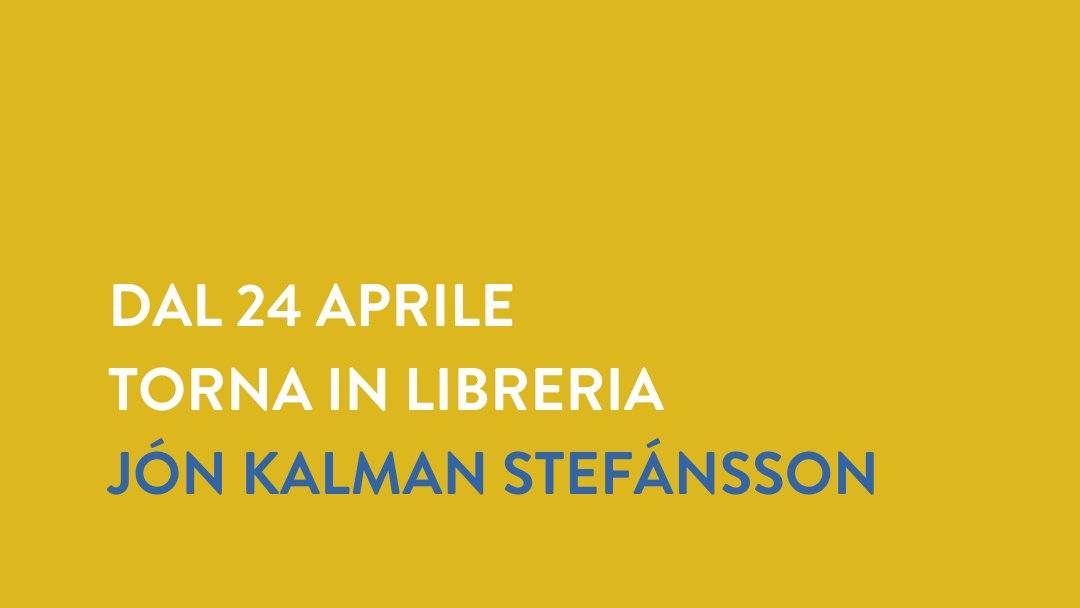 DAL 24 APRILE
TORNA IN LIBRERIA
JÓN KALMAN STEFÁNSSON